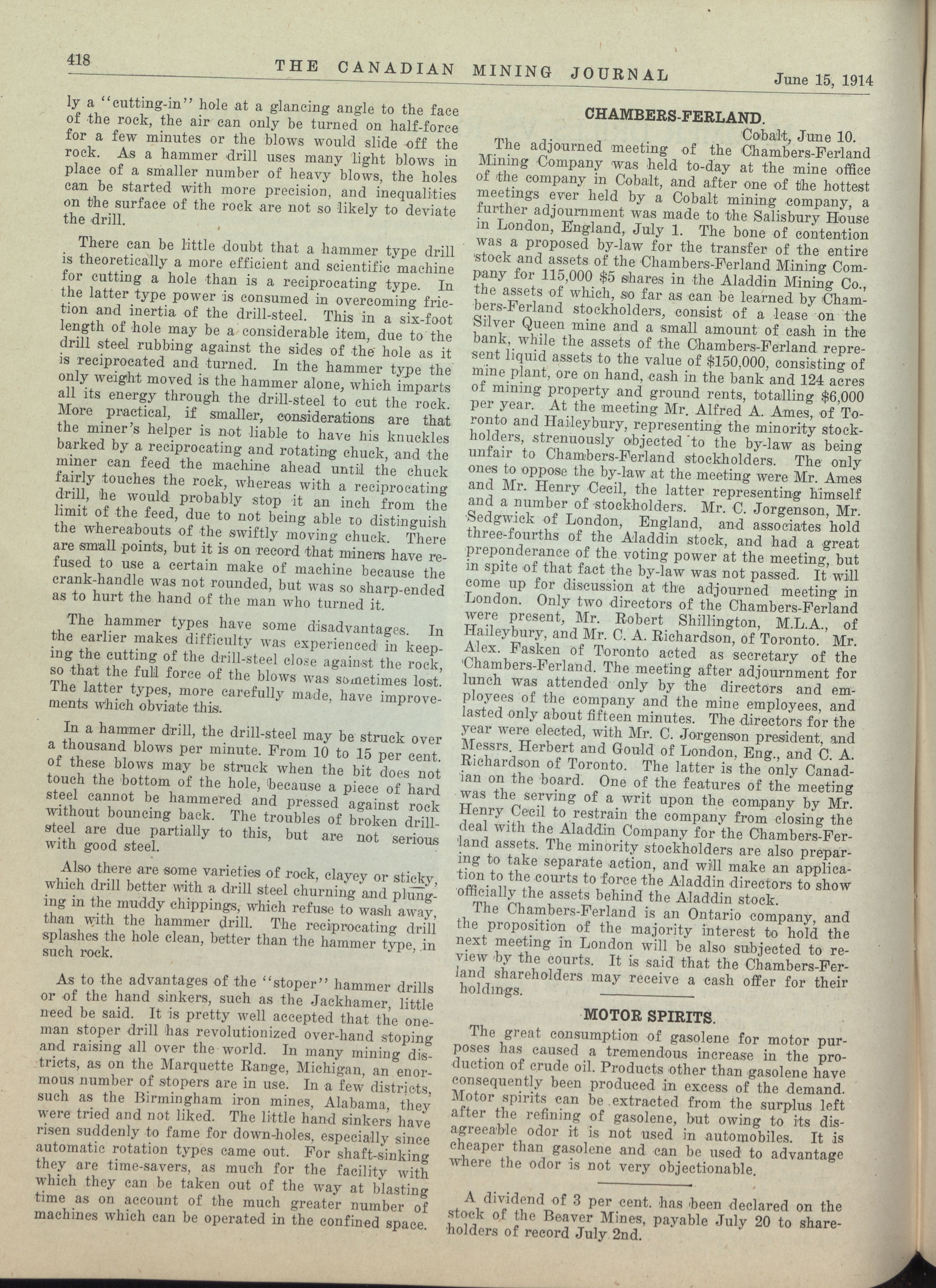 418 THE CANADIAN MINING JOURNAL June 15, 1914

ly a "cutting-in" hole at a glancing angle to the face of the rock, the air can only be turned on half-force for a few minutes or the blows would slide off the rock. As a hammer drill uses many light blows in place of a smaller number of heavy blows, the holes can be started with more precision, and inequalities on the surface of the rock are not so likely to deviate the drill.

There can be little doubt that a hammer type drill is theoretically a more efficient and scientific machine for cutting a hole than is a reciprocating type. In the latter type power is consumed in overcoming friction and inertia of the drill-steel. This in a six-foot length of hole may be a considerable item, due to the drill steel rubbing against the sides of the hole as it is reciprocated and turned. In the hammer type the only weight moved is the hammer alone, which imparts all its energy through the drill-steel to cut the rock. More practical, if smaller, considerations are that the miner's helper is not liable to have his knuckles barked by a reciprocating and rotating chuck, and the miner can feed the machine ahead until the chuck fairly touches the rock, whereas with a reciprocating drill, he would probably stop it an inch from the limit of the feed, due to not being able to distinguish the whereabouts of the swiftly moving chuck. There are small points, but it is on record that miners have refused to use a certain make of machine because the crank-handle was not rounded, but was so sharp-ended as to hurt the hand of the man who turned it.

The hammer types have some disadvantages. In the earlier makes difficulty was experienced in keeping the cutting of the drill-steel close against the rock, so that the full force of the blows was sometimes lost. The latter types, more carefully made, have improvements which obviate this.

In a hammer drill, the drill-steel may be struck over a thousand blows per minute. From 10 to 15 per cent. of these blows may be struck when the bit does not touch the bottom of the hole, because a piece of hard steel cannot be hammered and pressed against rock without bouncing back. The troubles of broken drill-steel are due partially to this, but are not serious with good steel.

Also there are some varieties of rock, clayey or sticky, which drill better with a drill steel churning and plunging in the muddy chippings, which refuse to wash away, than with the hammer drill. The reciprocating drill splashes the hole clean, better than the hammer type, in such rock.

As to the advantages of the "stoper" hammer drills or of the hand sinkers, such as the Jackhamer, little need be said. It is pretty well accepted that the one-man stoper drill has revolutionized over-hand stoping and raising all over the world. In many mining districts, as on the Marquette Range, Michigan, an enormous number of stopers are in use. In a few districts, such as the Birmingham iron mines, Alabama, they were tried and not liked. The little hand sinkers have risen suddenly to fame for down-holes, especially since automatic rotation types came out. For shaft-sinking they are time-savers, as much for the facility with which they can be taken out of the way at blasting time as on account of the much greater number of machines which can be operated in the confined space.

CHAMBERS-FERLAND.

Cobalt, June 10.

The adjourned meeting of the Chambers-Ferland Mining Company was held to-day at the mine office of the company in Cobalt, and after one of the hottest meetings ever held by a Cobalt mining company, a further adjournment was made to the Salisbury House in London, England, July 1. The bone of contention was a proposed by-law for the transfer of the entire stock and assets of the Chambers-Ferland Mining Company for 115,000 $5 shares in the Aladdin Mining Co., the assets of which, so far as can be learned by Chambers-Ferland stockholders, consist of a lease on the Silver Queen mine and a small amount of cash in the bank, while the assets of the Chambers-Ferland represent liquid assets to the value of $150,000, consisting of mine plant, ore on hand, cash in the bank and 124 acres of mining property and ground rents, totalling $6,000 per year. At the meeting Mr. Alfred A. Ames, of Toronto and Haileybury, representing the minority stockholders, strenuously objected to the by-law as being unfair to Chambers-Ferland stockholders. The only ones to oppose the by-law at the meeting were Mr. Ames and Mr. Henry Cecil, the latter representing himself and a number of stockholders. Mr. C. Jorgenson, Mr. Sedgwick of London, England, and associates hold three-fourths of the Aladdin stock, and had a great preponderance of the voting power at the meeting, but in spite of that fact the by-law was not passed. It will come up for discussion at the adjourned meeting in London. Only two directors of the Chambers-Ferland were present, Mr. Robert Shillington, M.L.A., of Haileybury, and Mr. C. A. Richardson, of Toronto. Mr. Alex. Fasken of Toronto acted as secretary of the Chambers-Ferland. The meeting after adjournment for lunch was attended only by the directors and employees of the company and the mine employees, and lasted only about fifteen minutes. The directors for the year were elected, with Mr. C. Jorgenson president, and Messrs. Herbert and Gould of London, Eng., and C. A. Richardson of Toronto. The latter is the only Canadian on the board. One of the features of the meeting was the serving of a writ upon the company by Mr. Henry Cecil to restrain the company from closing the deal with the Aladdin Company for the Chambers-Ferland assets. The minority stockholders are also preparing to take separate action, and will make an application to the courts to force the Aladdin directors to show officially the assets behind the Aladdin stock.

The Chambers-Ferland is an Ontario company, and the proposition of the majority interest to hold the next meeting in London will be also subjected to review by the courts. It is said that the Chambers-Ferland shareholders may receive a cash offer for their holdings.

MOTOR SPIRITS.

The great consumption of gasolene for motor purposes has caused a tremendous increase in the production of crude oil. Products other than gasolene have consequently been produced in excess of the demand. Motor spirits can be extracted from the surplus left after the refining of gasolene, but owing to its disagreeable odor it is not used in automobiles. It is cheaper than gasolene and can be used to advantage where the odor is not very objectionable.

A dividend of 3 per cent. has been declared on the stock of the Beaver Mines, payable July 20 to shareholders of record July 2nd.